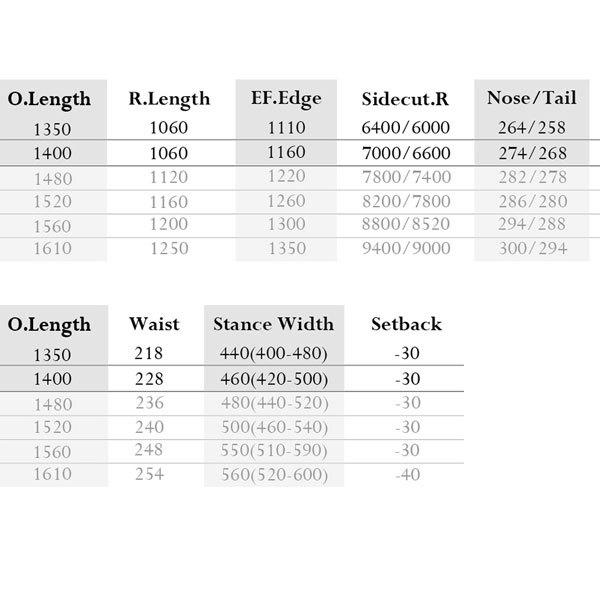 | O.Length | R.Length | EF.Edge | Sidecut.R | Nose/Tail |
|---|---|---|---|---|
| 1350 | 1060 | 1110 | 6400/6000 | 264/258 |
| 1400 | 1060 | 1160 | 7000/6600 | 274/268 |
| 1480 | 1120 | 1220 | 7800/7400 | 282/278 |
| 1520 | 1160 | 1260 | 8200/7800 | 286/280 |
| 1560 | 1200 | 1300 | 8800/8520 | 294/288 |
| 1610 | 1250 | 1350 | 9400/9000 | 300/294 |

| O.Length | Waist | Stance Width | Setback |
|---|---|---|---|
| 1350 | 218 | 440(400-480) | -30 |
| 1400 | 228 | 460(420-500) | -30 |
| 1480 | 236 | 480(440-520) | -30 |
| 1520 | 240 | 500(460-540) | -30 |
| 1560 | 248 | 550(510-590) | -30 |
| 1610 | 254 | 560(520-600) | -40 |